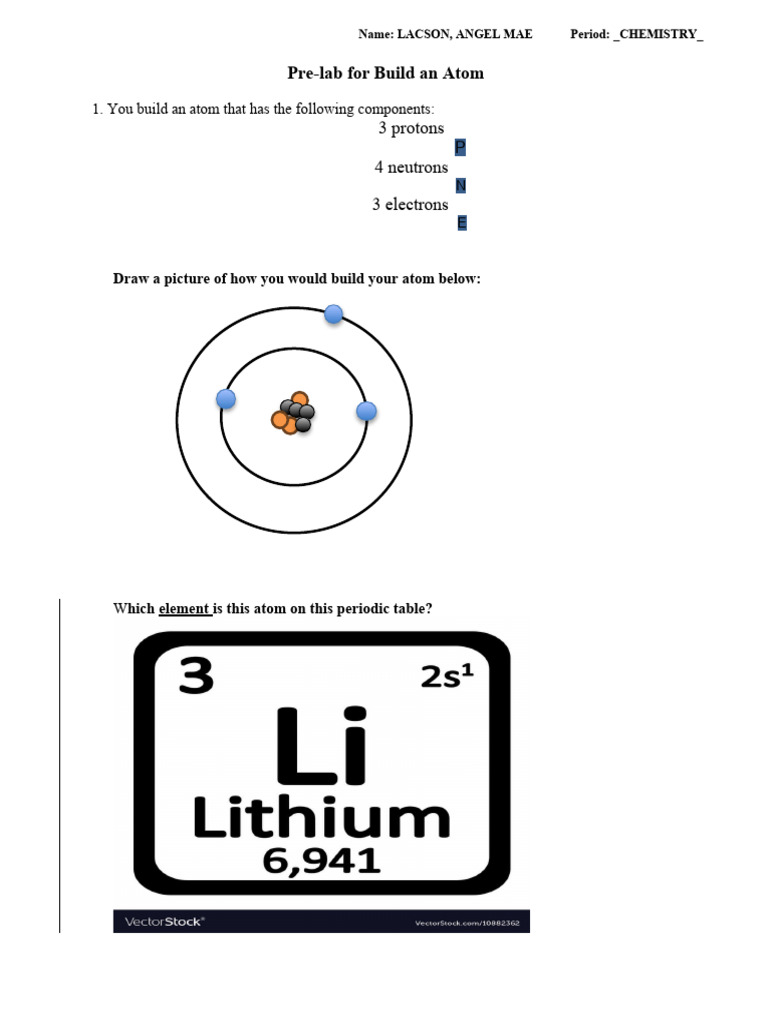 Name: LACSON, ANGEL MAE Period: _CHEMISTRY_

Pre-lab for Build an Atom

1. You build an atom that has the following components:

3 protons
P
4 neutrons
N
3 electrons
E

Draw a picture of how you would build your atom below:

Which element is this atom on this periodic table?

3
$2s^1$
Li
Lithium
6,941

VectorStock® VectorStock.com/10882362